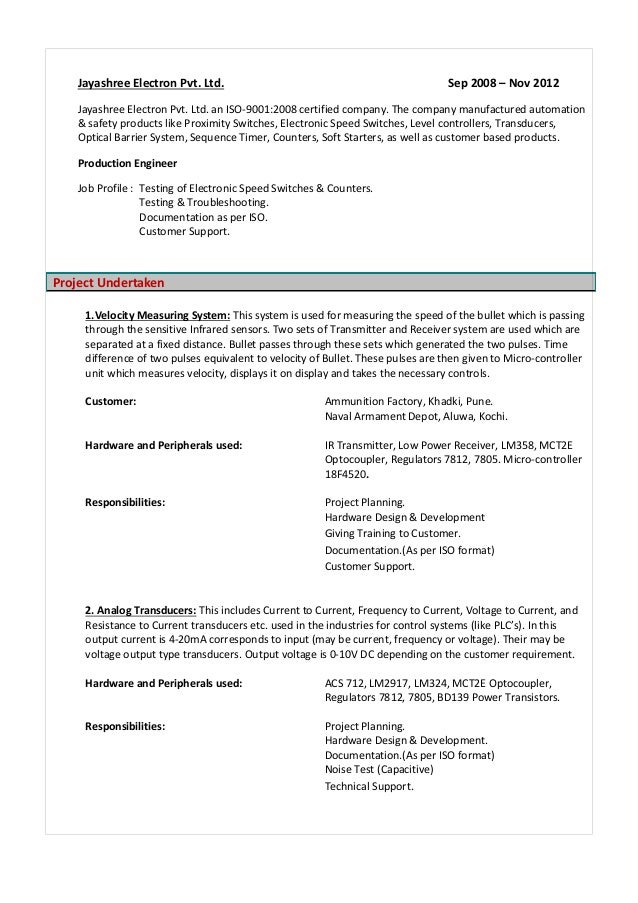 Jayashree Electron Pvt. Ltd. Sep 2008 – Nov 2012

Jayashree Electron Pvt. Ltd. an ISO-9001:2008 certified company. The company manufactured automation & safety products like Proximity Switches, Electronic Speed Switches, Level controllers, Transducers, Optical Barrier System, Sequence Timer, Counters, Soft Starters, as well as customer based products.

Production Engineer

Job Profile : Testing of Electronic Speed Switches & Counters.
Testing & Troubleshooting.
Documentation as per ISO.
Customer Support.

Project Undertaken

1. Velocity Measuring System: This system is used for measuring the speed of the bullet which is passing through the sensitive Infrared sensors. Two sets of Transmitter and Receiver system are used which are separated at a fixed distance. Bullet passes through these sets which generated the two pulses. Time difference of two pulses equivalent to velocity of Bullet. These pulses are then given to Micro-controller unit which measures velocity, displays it on display and takes the necessary controls.

Customer: Ammunition Factory, Khadki, Pune.
Naval Armament Depot, Aluwa, Kochi.

Hardware and Peripherals used: IR Transmitter, Low Power Receiver, LM358, MCT2E Optocoupler, Regulators 7812, 7805. Micro-controller 18F4520.

Responsibilities: Project Planning.
Hardware Design & Development
Giving Training to Customer.
Documentation.(As per ISO format)
Customer Support.

2. Analog Transducers: This includes Current to Current, Frequency to Current, Voltage to Current, and Resistance to Current transducers etc. used in the industries for control systems (like PLC's). In this output current is 4-20mA corresponds to input (may be current, frequency or voltage). Their may be voltage output type transducers. Output voltage is 0-10V DC depending on the customer requirement.

Hardware and Peripherals used: ACS 712, LM2917, LM324, MCT2E Optocoupler, Regulators 7812, 7805, BD139 Power Transistors.

Responsibilities: Project Planning.
Hardware Design & Development.
Documentation.(As per ISO format)
Noise Test (Capacitive)
Technical Support.